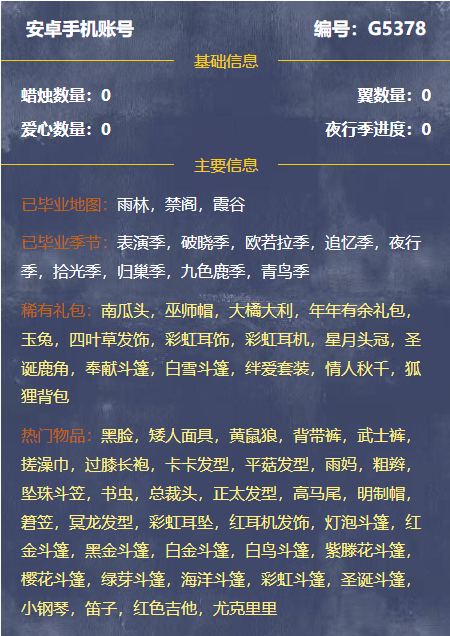 安卓手机账号

编号：G5378

基础信息

蜡烛数量：0

翼数量：0

爱心数量：0

夜行季进度：0

主要信息

已毕业地图：雨林，禁阁，霞谷

已毕业季节：表演季，破晓季，欧若拉季，追忆季，夜行季，拾光季，归巢季，九色鹿季，青鸟季

稀有礼包：南瓜头，巫师帽，大橘大利，年年有余礼包，玉兔，四叶草发饰，彩虹耳饰，彩虹耳机，星月头冠，圣诞鹿角，奉献斗篷，白雪斗篷，绊爱套装，情人秋千，狐狸背包

热门物品：黑脸，矮人面具，黄鼠狼，背带裤，武士裤，搓澡巾，过膝长袍，卡卡发型，平菇发型，雨妈，粗辫，坠珠斗笠，书虫，总裁头，正太发型，高马尾，明制帽，箬笠，冥龙发型，彩虹耳坠，红耳机发饰，灯泡斗篷，红金斗篷，黑金斗篷，白金斗篷，白鸟斗篷，紫滕花斗篷，樱花斗篷，绿芽斗篷，海洋斗篷，彩虹斗篷，圣诞斗篷，小钢琴，笛子，红色吉他，尤克里里